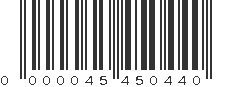 0 000045 450440